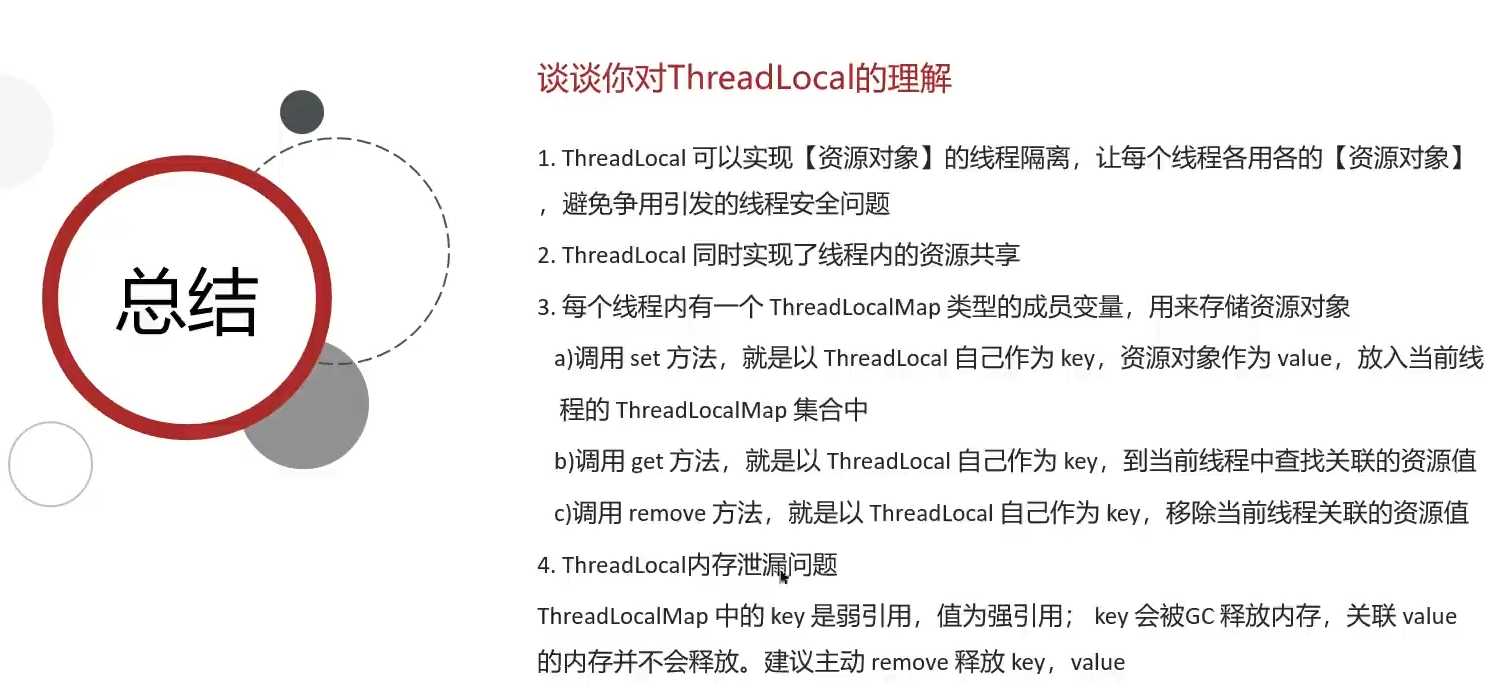 总结

谈谈你对ThreadLocal的理解

1. ThreadLocal 可以实现【资源对象】的线程隔离，让每个线程各用各的【资源对象】，避免争用引发的线程安全问题

2. ThreadLocal 同时实现了线程内的资源共享

3. 每个线程内有一个 ThreadLocalMap 类型的成员变量，用来存储资源对象

a)调用 set 方法，就是以 ThreadLocal 自己作为 key，资源对象作为 value，放入当前线程的 ThreadLocalMap 集合中

b)调用 get 方法，就是以 ThreadLocal 自己作为 key，到当前线程中查找关联的资源值

c)调用 remove 方法，就是以 ThreadLocal 自己作为 key，移除当前线程关联的资源值

4. ThreadLocal内存泄漏问题

ThreadLocalMap 中的 key 是弱引用，值为强引用； key 会被GC 释放内存，关联 value 的内存并不会释放。建议主动 remove 释放 key，value